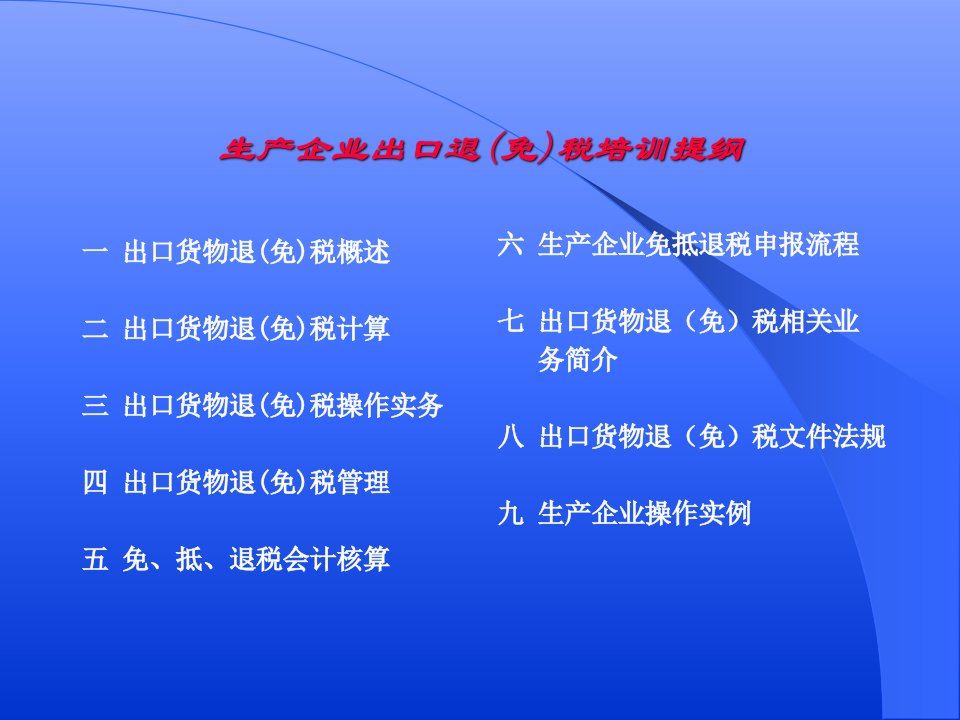 生产企业出口退(免)税培训提纲

一 出口货物退(免)税概述

二 出口货物退(免)税计算

三 出口货物退(免)税操作实务

四 出口货物退(免)税管理

五 免、抵、退税会计核算

六 生产企业免抵退税申报流程

七 出口货物退（免）税相关业务简介

八 出口货物退（免）税文件法规

九 生产企业操作实例